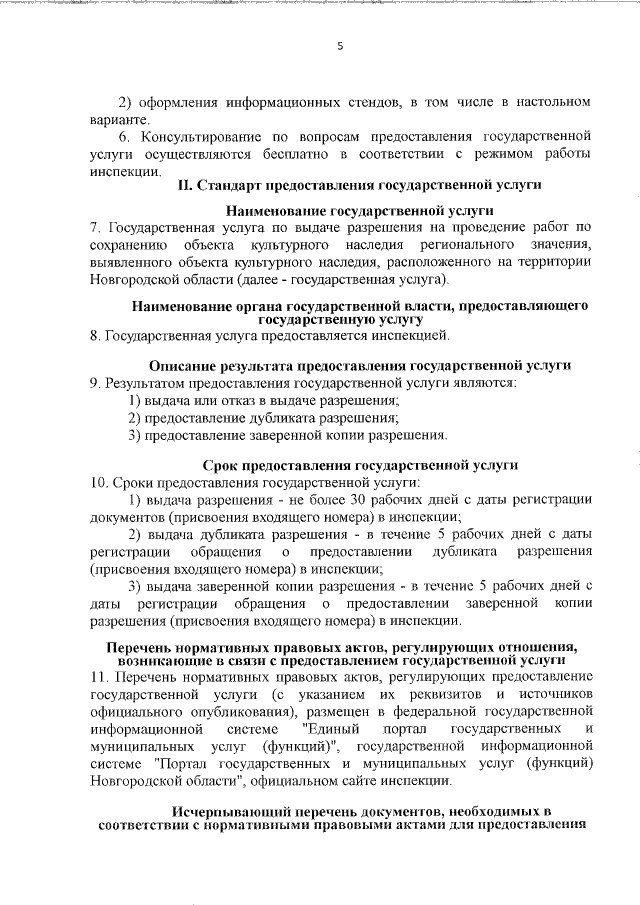 5

2) оформления информационных стендов, в том числе в настольном варианте.

6. Консультирование по вопросам предоставления государственной услуги осуществляются бесплатно в соответствии с режимом работы инспекции.

II. Стандарт предоставления государственной услуги

Наименование государственной услуги

7. Государственная услуга по выдаче разрешения на проведение работ по сохранению объекта культурного наследия регионального значения, выявленного объекта культурного наследия, расположенного на территории Новгородской области (далее - государственная услуга).

Наименование органа государственной власти, предоставляющего государственную услугу

8. Государственная услуга предоставляется инспекцией.

Описание результата предоставления государственной услуги

9. Результатом предоставления государственной услуги являются:

1) выдача или отказ в выдаче разрешения;

2) предоставление дубликата разрешения;

3) предоставление заверенной копии разрешения.

Срок предоставления государственной услуги

10. Сроки предоставления государственной услуги:

1) выдача разрешения - не более 30 рабочих дней с даты регистрации документов (присвоения входящего номера) в инспекции;

2) выдача дубликата разрешения - в течение 5 рабочих дней с даты регистрации обращения о предоставлении дубликата разрешения (присвоения входящего номера) в инспекции;

3) выдача заверенной копии разрешения - в течение 5 рабочих дней с даты регистрации обращения о предоставлении заверенной копии разрешения (присвоения входящего номера) в инспекции.

Перечень нормативных правовых актов, регулирующих отношения, возникающие в связи с предоставлением государственной услуги

11. Перечень нормативных правовых актов, регулирующих предоставление государственной услуги (с указанием их реквизитов и источников официального опубликования), размещен в федеральной государственной информационной системе "Единый портал государственных и муниципальных услуг (функций)", государственной информационной системе "Портал государственных и муниципальных услуг (функций) Новгородской области", официальном сайте инспекции.

Исчерпывающий перечень документов, необходимых в соответствии с нормативными правовыми актами для предоставления